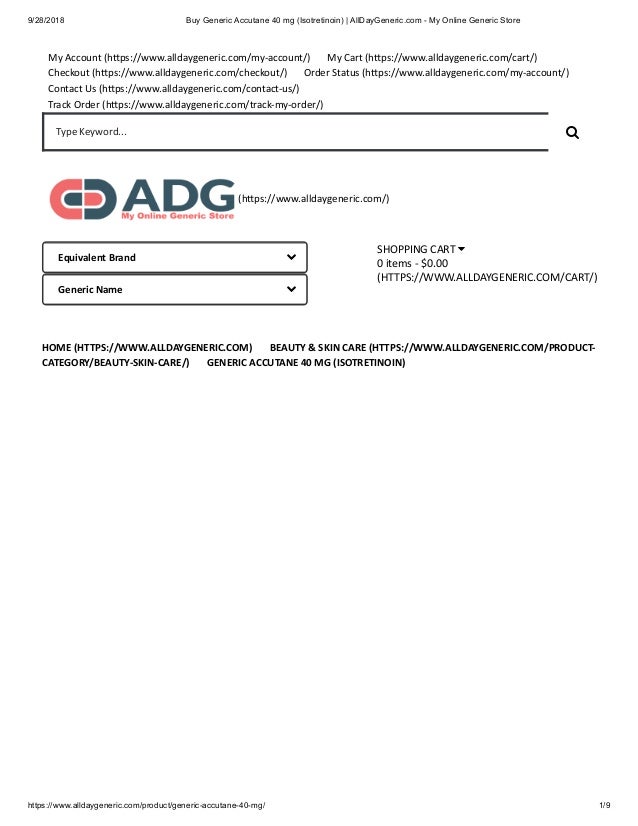 9/28/2018 Buy Generic Accutane 40 mg (Isotretinoin) | AllDayGeneric.com - My Online Generic Store

My Account (https://www.alldaygeneric.com/my-account/) My Cart (https://www.alldaygeneric.com/cart/)
Checkout (https://www.alldaygeneric.com/checkout/) Order Status (https://www.alldaygeneric.com/my-account/)
Contact Us (https://www.alldaygeneric.com/contact-us/)
Track Order (https://www.alldaygeneric.com/track-my-order/)

Type Keyword...

ADG
My Online Generic Store
(https://www.alldaygeneric.com/)

Equivalent Brand

Generic Name

SHOPPING CART
0 items - $0.00
(HTTPS://WWW.ALLDAYGENERIC.COM/CART/)

HOME (HTTPS://WWW.ALLDAYGENERIC.COM) BEAUTY & SKIN CARE (HTTPS://WWW.ALLDAYGENERIC.COM/PRODUCT-CATEGORY/BEAUTY-SKIN-CARE/) GENERIC ACCUTANE 40 MG (ISOTRETINOIN)

https://www.alldaygeneric.com/product/generic-accutane-40-mg/ 1/9